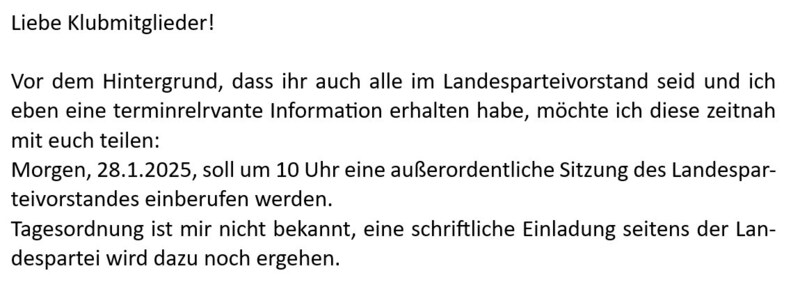 Liebe Klubmitglieder!

Vor dem Hintergrund, dass ihr auch alle im Landesparteivorstand seid und ich eben eine terminrelrvante Information erhalten habe, möchte ich diese zeitnah mit euch teilen:
Morgen, 28.1.2025, soll um 10 Uhr eine außerordentliche Sitzung des Landesparteivorstandes einberufen werden.
Tagesordnung ist mir nicht bekannt, eine schriftliche Einladung seitens der Landespartei wird dazu noch ergehen.